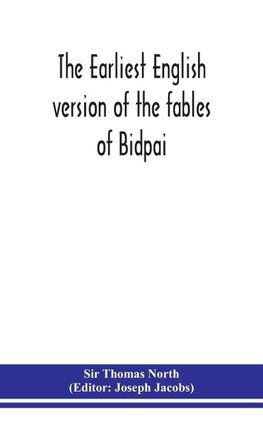 The Earliest English version of the fables of Bidpai

Sir Thomas North
(Editor: Joseph Jacobs)